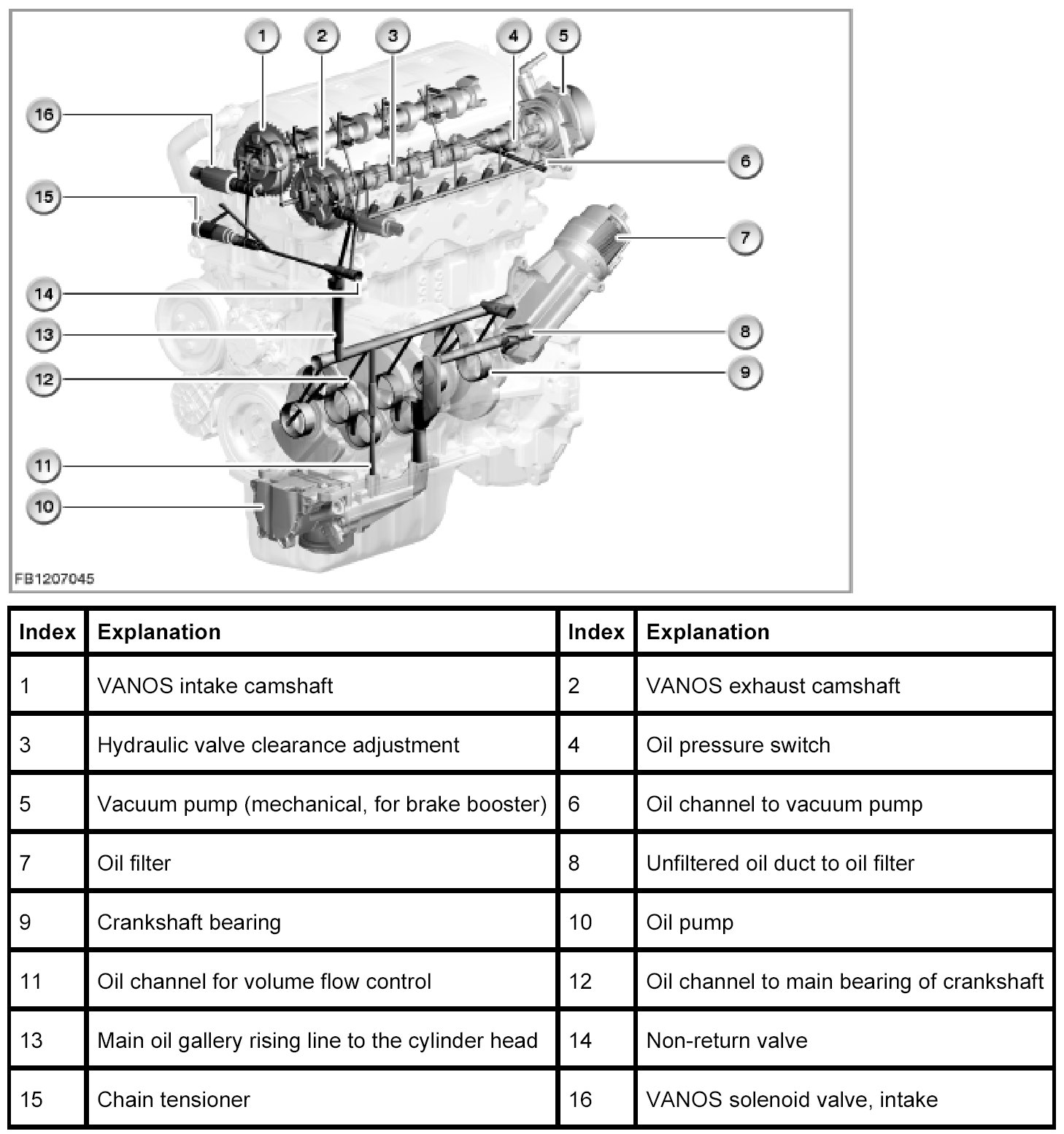 1
2
3
4
5
16
6
15
7
14
13
8
12
9
11
10
FB1207045

| Index | Explanation | Index | Explanation |
|---|---|---|---|
| 1 | VANOS intake camshaft | 2 | VANOS exhaust camshaft |
| 3 | Hydraulic valve clearance adjustment | 4 | Oil pressure switch |
| 5 | Vacuum pump (mechanical, for brake booster) | 6 | Oil channel to vacuum pump |
| 7 | Oil filter | 8 | Unfiltered oil duct to oil filter |
| 9 | Crankshaft bearing | 10 | Oil pump |
| 11 | Oil channel for volume flow control | 12 | Oil channel to main bearing of crankshaft |
| 13 | Main oil gallery rising line to the cylinder head | 14 | Non-return valve |
| 15 | Chain tensioner | 16 | VANOS solenoid valve, intake |